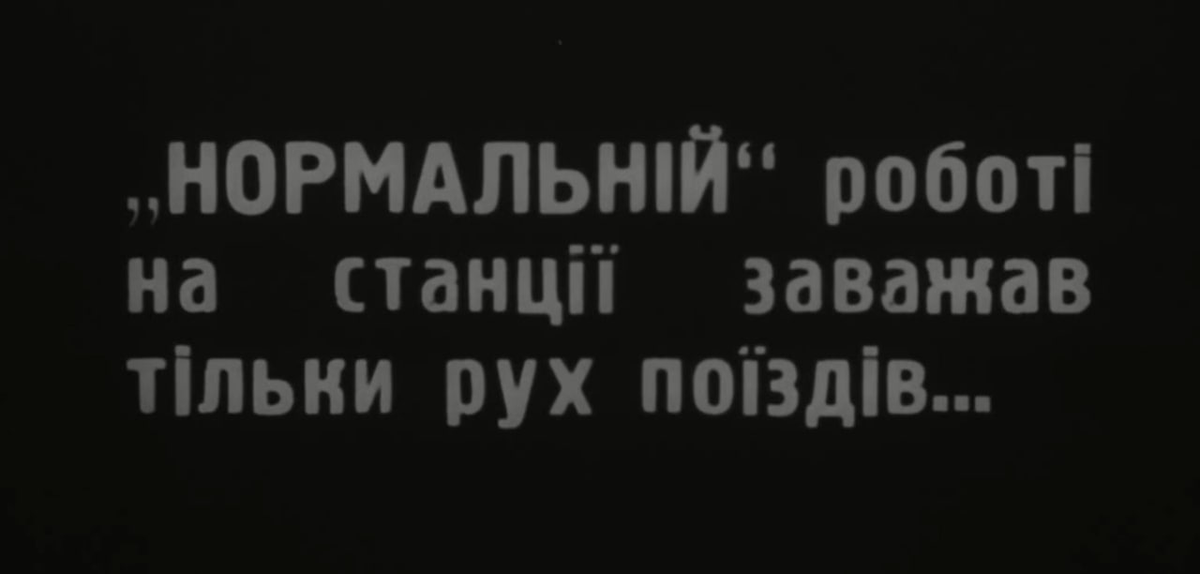 „НОРМАЛЬНІЙ“ роботі на станції заважав тільки рух поїздів...